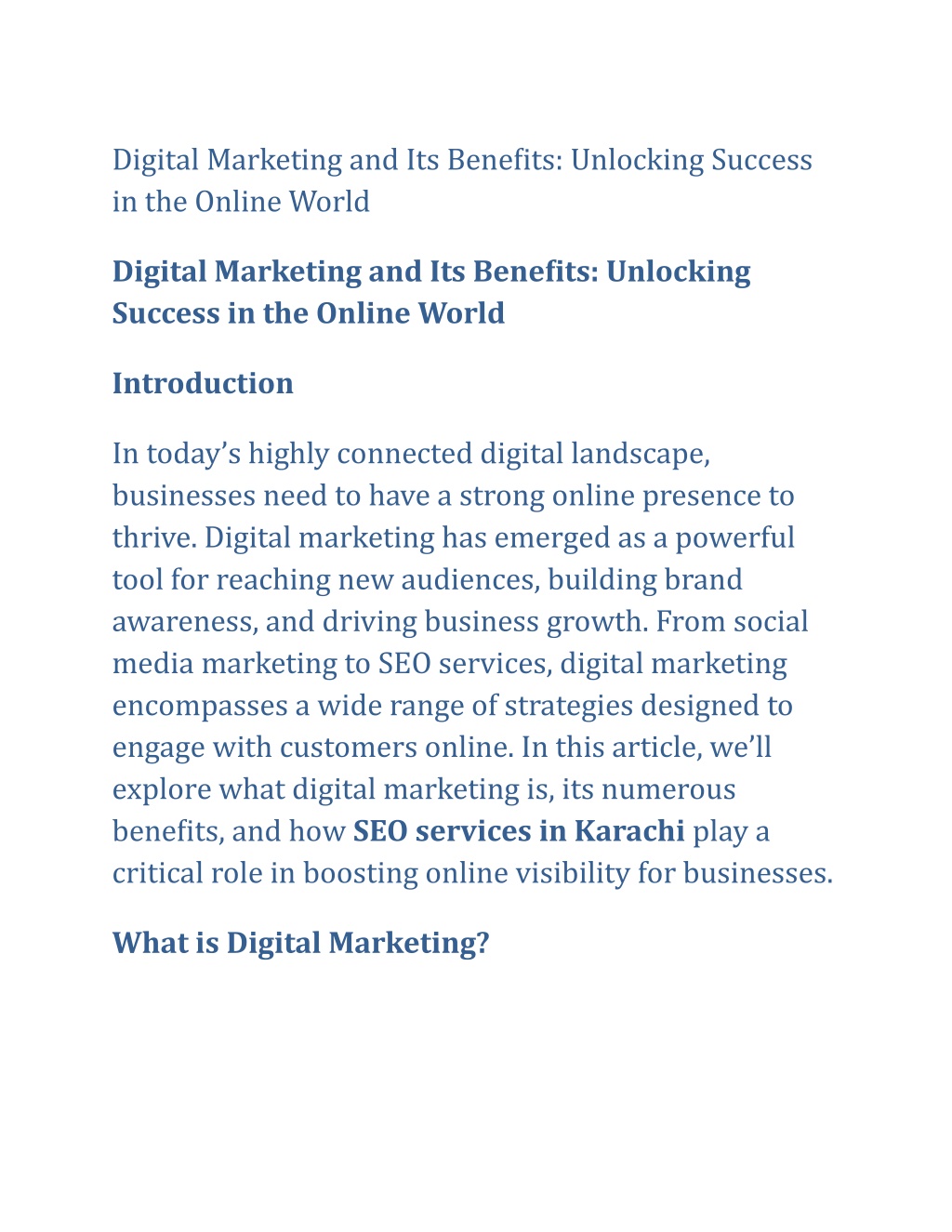 Digital Marketing and Its Benefits: Unlocking Success in the Online World

Digital Marketing and Its Benefits: Unlocking Success in the Online World

Introduction

In today’s highly connected digital landscape, businesses need to have a strong online presence to thrive. Digital marketing has emerged as a powerful tool for reaching new audiences, building brand awareness, and driving business growth. From social media marketing to SEO services, digital marketing encompasses a wide range of strategies designed to engage with customers online. In this article, we’ll explore what digital marketing is, its numerous benefits, and how SEO services in Karachi play a critical role in boosting online visibility for businesses.

What is Digital Marketing?